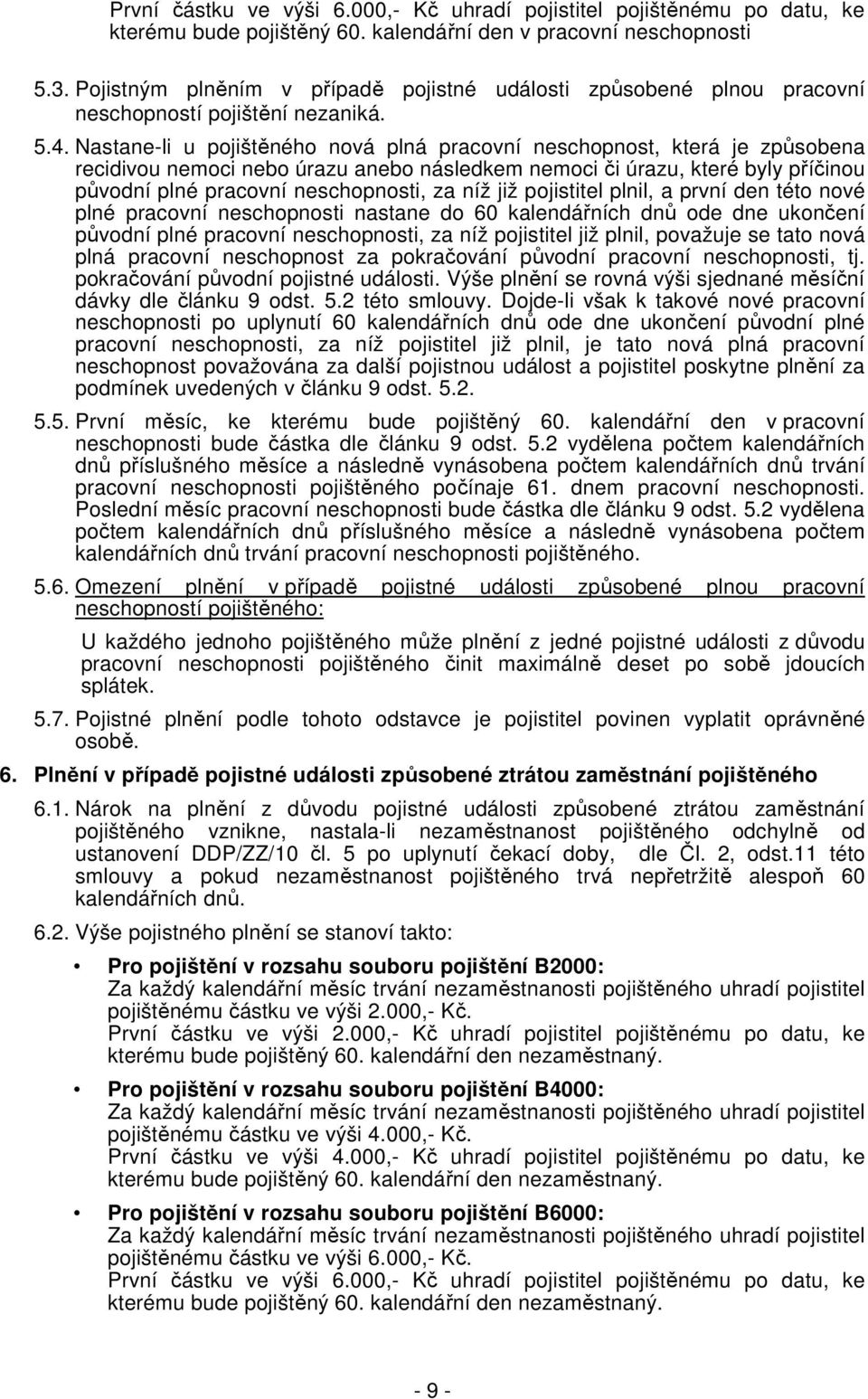 První částku ve výši 6.000,- Kč uhradí pojistitel pojištěnému po datu, ke kterému bude pojištěný 60. kalendářní den v pracovní neschopnosti

5.3. Pojistným plněním v případě pojistné události způsobené plnou pracovní neschopností pojištění nezaniká.

5.4. Nastane-li u pojištěného nová plná pracovní neschopnost, která je způsobena recidivou nemoci nebo úrazu anebo následkem nemoci či úrazu, které byly příčinou původní plné pracovní neschopnosti, za níž již pojistitel plnil, a první den této nové plné pracovní neschopnosti nastane do 60 kalendářních dnů ode dne ukončení původní plné pracovní neschopnosti, za níž pojistitel již plnil, považuje se tato nová plná pracovní neschopnost za pokračování původní pracovní neschopnosti, tj. pokračování původní pojistné události. Výše plnění se rovná výši sjednané měsíční dávky dle článku 9 odst. 5.2 této smlouvy. Dojde-li však k takové nové pracovní neschopnosti po uplynutí 60 kalendářních dnů ode dne ukončení původní plné pracovní neschopnosti, za níž pojistitel již plnil, je tato nová plná pracovní neschopnost považována za další pojistnou událost a pojistitel poskytne plnění za podmínek uvedených v článku 9 odst. 5.2.

5.5. První měsíc, ke kterému bude pojištěný 60. kalendářní den v pracovní neschopnosti bude částka dle článku 9 odst. 5.2 vydělena počtem kalendářních dnů příslušného měsíce a následně vynásobena počtem kalendářních dnů trvání pracovní neschopnosti pojištěného počínaje 61. dnem pracovní neschopnosti. Poslední měsíc pracovní neschopnosti bude částka dle článku 9 odst. 5.2 vydělena počtem kalendářních dnů příslušného měsíce a následně vynásobena počtem kalendářních dnů trvání pracovní neschopnosti pojištěného.

5.6. Omezení plnění v případě pojistné události způsobené plnou pracovní neschopností pojištěného:

U každého jednoho pojištěného může plnění z jedné pojistné události z důvodu pracovní neschopnosti pojištěného činit maximálně deset po sobě jdoucích splátek.

5.7. Pojistné plnění podle tohoto odstavce je pojistitel povinen vyplatit oprávněné osobě.

6. Plnění v případě pojistné události způsobené ztrátou zaměstnání pojištěného

6.1. Nárok na plnění z důvodu pojistné události způsobené ztrátou zaměstnání pojištěného vznikne, nastala-li nezaměstnanost pojištěného odchylně od ustanovení DDP/ZZ/10 čl. 5 po uplynutí čekací doby, dle Čl. 2, odst.11 této smlouvy a pokud nezaměstnanost pojištěného trvá nepřetržitě alespoň 60 kalendářních dnů.

6.2. Výše pojistného plnění se stanoví takto:

• Pro pojištění v rozsahu souboru pojištění B2000:
Za každý kalendářní měsíc trvání nezaměstnanosti pojištěného uhradí pojistitel pojištěnému částku ve výši 2.000,- Kč.
První částku ve výši 2.000,- Kč uhradí pojistitel pojištěnému po datu, ke kterému bude pojištěný 60. kalendářní den nezaměstnaný.

• Pro pojištění v rozsahu souboru pojištění B4000:
Za každý kalendářní měsíc trvání nezaměstnanosti pojištěného uhradí pojistitel pojištěnému částku ve výši 4.000,- Kč.
První částku ve výši 4.000,- Kč uhradí pojistitel pojištěnému po datu, ke kterému bude pojištěný 60. kalendářní den nezaměstnaný.

• Pro pojištění v rozsahu souboru pojištění B6000:
Za každý kalendářní měsíc trvání nezaměstnanosti pojištěného uhradí pojistitel pojištěnému částku ve výši 6.000,- Kč.
První částku ve výši 6.000,- Kč uhradí pojistitel pojištěnému po datu, ke kterému bude pojištěný 60. kalendářní den nezaměstnaný.

- 9 -